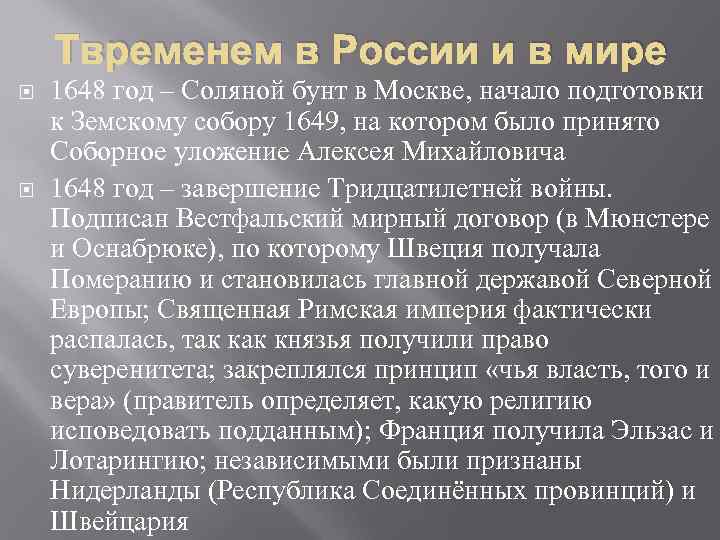 Твременем в России и в мире

1648 год – Соляной бунт в Москве, начало подготовки к Земскому собору 1649, на котором было принято Соборное уложение Алексея Михайловича

1648 год – завершение Тридцатилетней войны. Подписан Вестфальский мирный договор (в Мюнстере и Оснабрюке), по которому Швеция получала Померанию и становилась главной державой Северной Европы; Священная Римская империя фактически распалась, так как князья получили право суверенитета; закреплялся принцип «чья власть, того и вера» (правитель определяет, какую религию исповедовать подданным); Франция получила Эльзас и Лотарингию; независимыми были признаны Нидерланды (Республика Соединённых провинций) и Швейцария